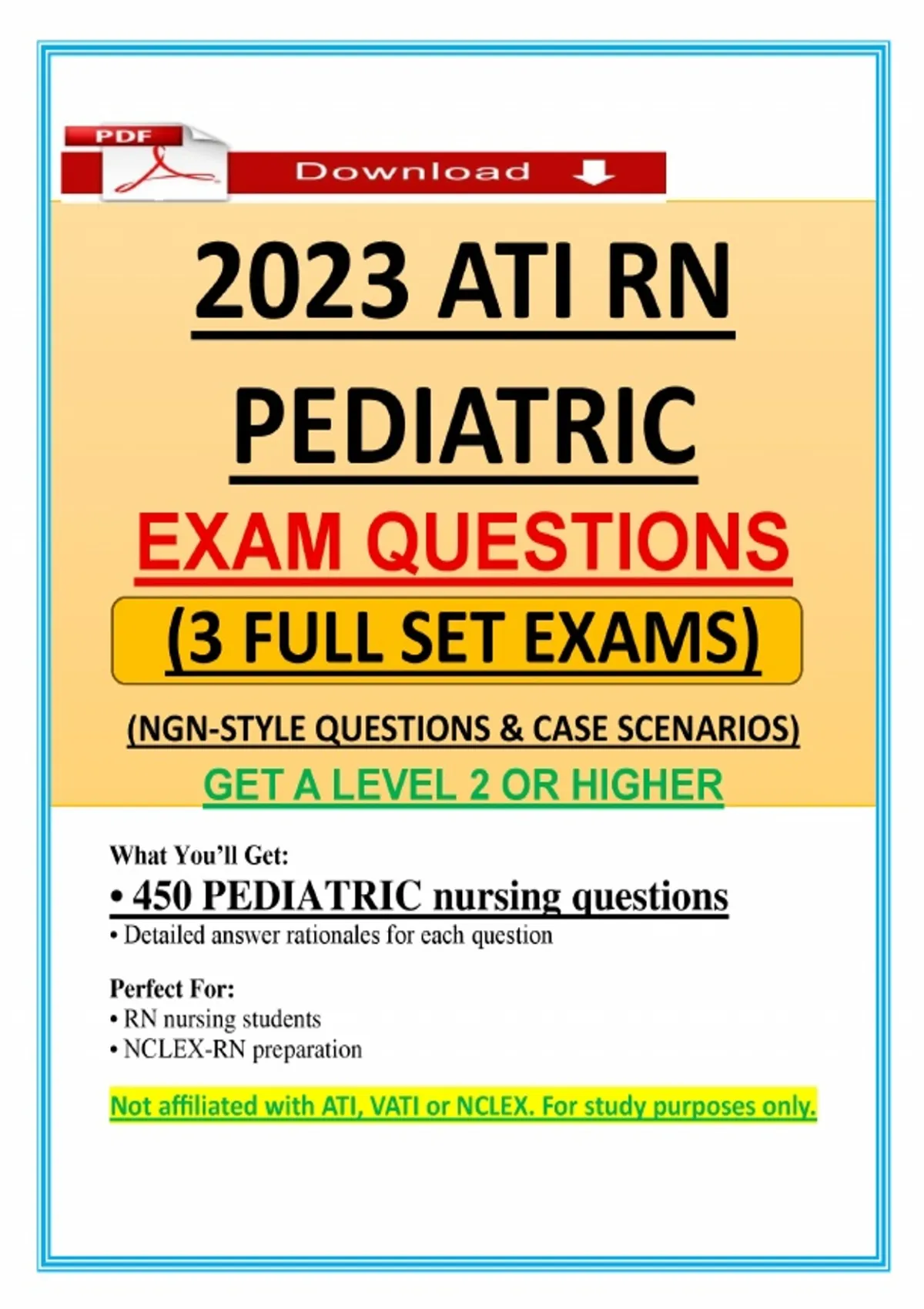 PDF

Download

2023 ATI RN PEDIATRIC

EXAM QUESTIONS

(3 FULL SET EXAMS)

(NGN-STYLE QUESTIONS & CASE SCENARIOS)

GET A LEVEL 2 OR HIGHER

What You'll Get:

• 450 PEDIATRIC nursing questions
• Detailed answer rationales for each question

Perfect For:
• RN nursing students
• NCLEX-RN preparation

Not affiliated with ATI, VATI or NCLEX. For study purposes only.